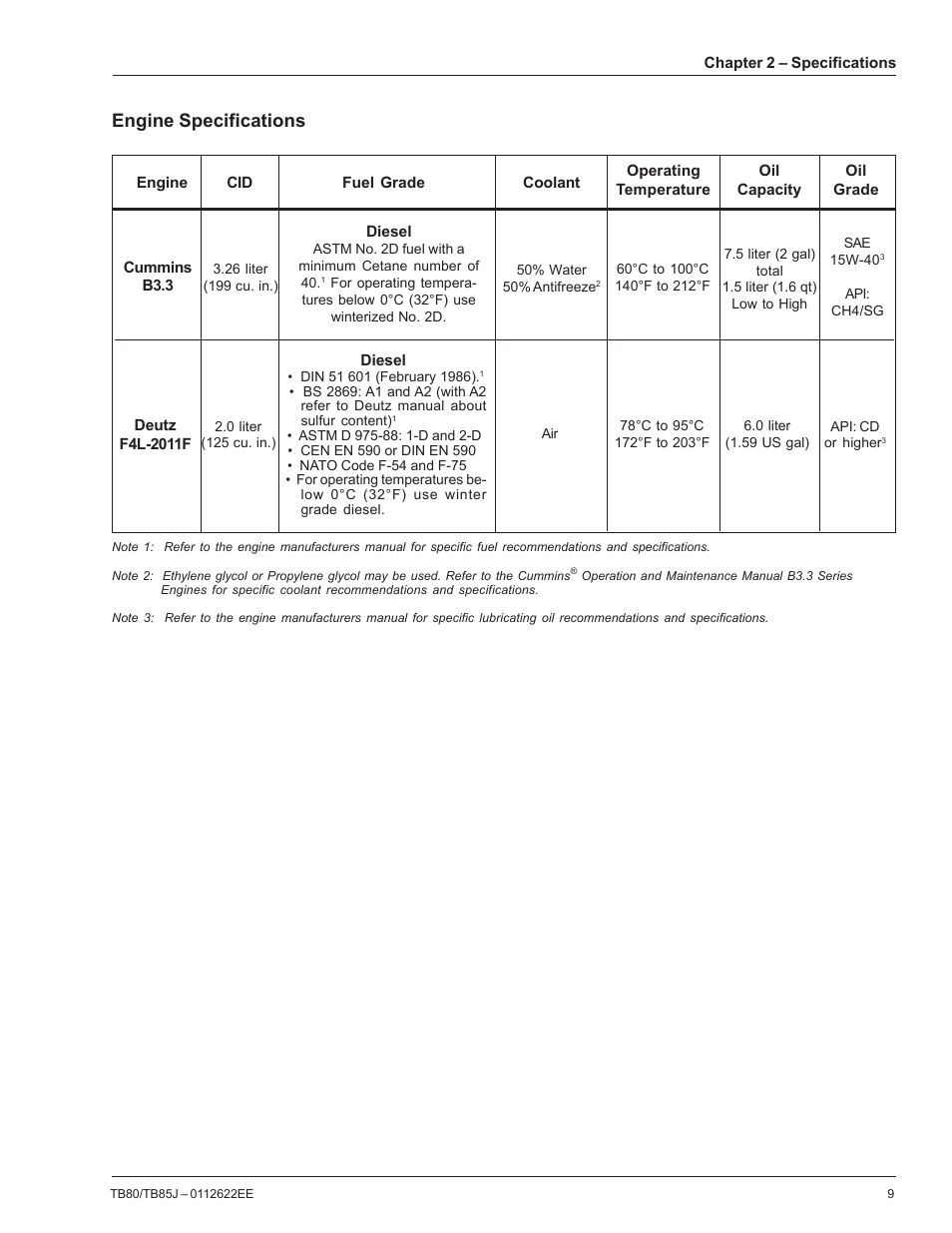 Chapter 2 – Specifications

Engine Specifications

| Engine | CID | Fuel Grade | Coolant | Operating Temperature | Oil Capacity | Oil Grade |
|---|---|---|---|---|---|---|
| Cummins B3.3 | 3.26 liter (199 cu. in.) | Diesel ASTM No. 2D fuel with a minimum Cetane number of 40.$^1$ For operating temperatures below 0°C (32°F) use winterized No. 2D. | 50% Water 50% Antifreeze$^2$ | 60°C to 100°C 140°F to 212°F | 7.5 liter (2 gal) total 1.5 liter (1.6 qt) Low to High | SAE 15W-40$^3$ API: CH4/SG |
| Deutz F4L-2011F | 2.0 liter (125 cu. in.) | Diesel • DIN 51 601 (February 1986).$^1$ • BS 2869: A1 and A2 (with A2 refer to Deutz manual about sulfur content)$^1$ • ASTM D 975-88: 1-D and 2-D • CEN EN 590 or DIN EN 590 • NATO Code F-54 and F-75 • For operating temperatures below 0°C (32°F) use winter grade diesel. | Air | 78°C to 95°C 172°F to 203°F | 6.0 liter (1.59 US gal) | API: CD or higher$^3$ |

Note 1: Refer to the engine manufacturers manual for specific fuel recommendations and specifications.

Note 2: Ethylene glycol or Propylene glycol may be used. Refer to the Cummins® Operation and Maintenance Manual B3.3 Series Engines for specific coolant recommendations and specifications.

Note 3: Refer to the engine manufacturers manual for specific lubricating oil recommendations and specifications.

TB80/TB85J – 0112622EE

9